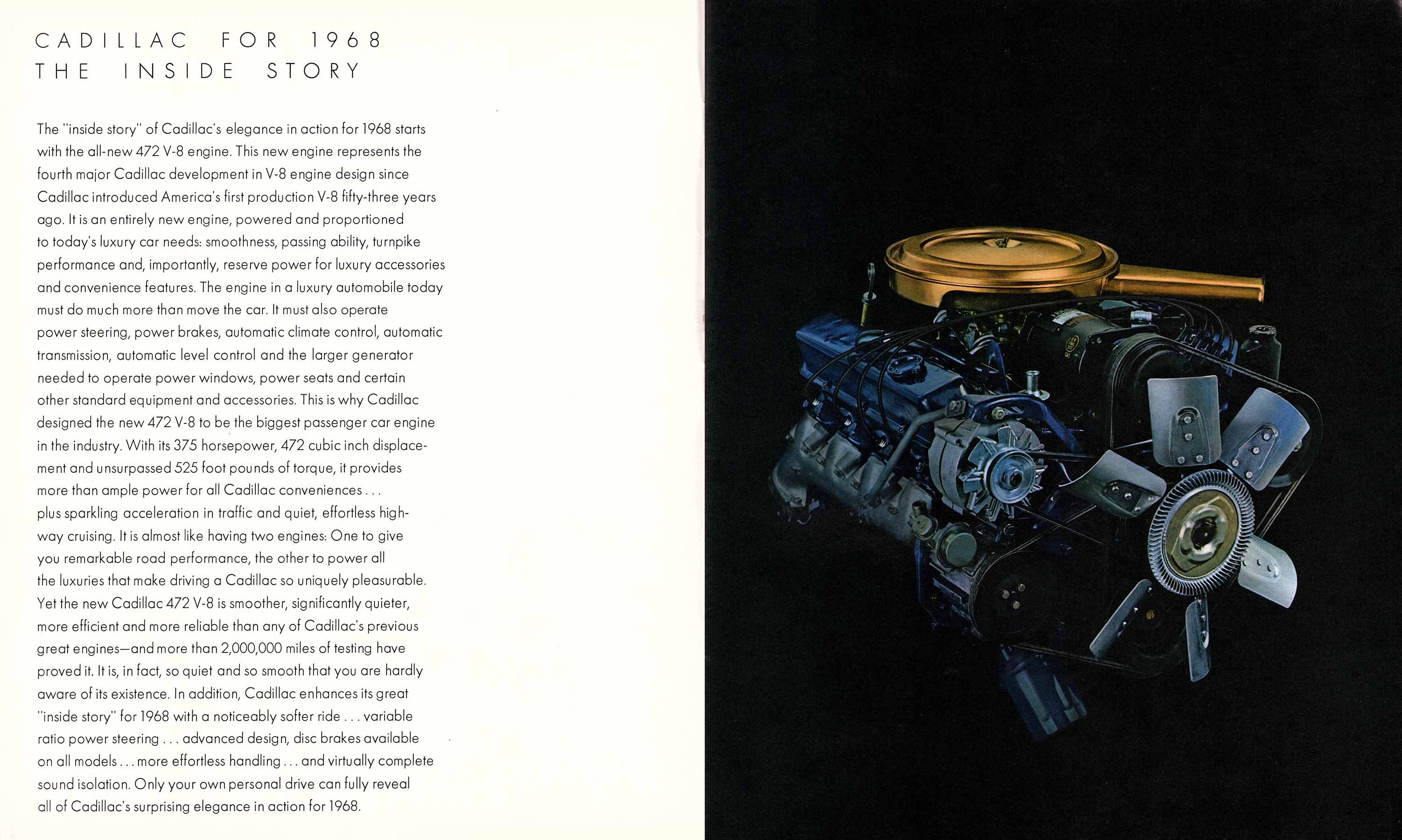 CADILLAC FOR 1968
THE INSIDE STORY

The "inside story" of Cadillac's elegance in action for 1968 starts with the all-new 472 V-8 engine. This new engine represents the fourth major Cadillac development in V-8 engine design since Cadillac introduced America's first production V-8 fifty-three years ago. It is an entirely new engine, powered and proportioned to today's luxury car needs: smoothness, passing ability, turnpike performance and, importantly, reserve power for luxury accessories and convenience features. The engine in a luxury automobile today must do much more than move the car. It must also operate power steering, power brakes, automatic climate control, automatic transmission, automatic level control and the larger generator needed to operate power windows, power seats and certain other standard equipment and accessories. This is why Cadillac designed the new 472 V-8 to be the biggest passenger car engine in the industry. With its 375 horsepower, 472 cubic inch displacement and unsurpassed 525 foot pounds of torque, it provides more than ample power for all Cadillac conveniences . . . plus sparkling acceleration in traffic and quiet, effortless highway cruising. It is almost like having two engines: One to give you remarkable road performance, the other to power all the luxuries that make driving a Cadillac so uniquely pleasurable. Yet the new Cadillac 472 V-8 is smoother, significantly quieter, more efficient and more reliable than any of Cadillac's previous great engines—and more than 2,000,000 miles of testing have proved it. It is, in fact, so quiet and so smooth that you are hardly aware of its existence. In addition, Cadillac enhances its great "inside story" for 1968 with a noticeably softer ride . . . variable ratio power steering . . . advanced design, disc brakes available on all models . . . more effortless handling . . . and virtually complete sound isolation. Only your own personal drive can fully reveal all of Cadillac's surprising elegance in action for 1968.